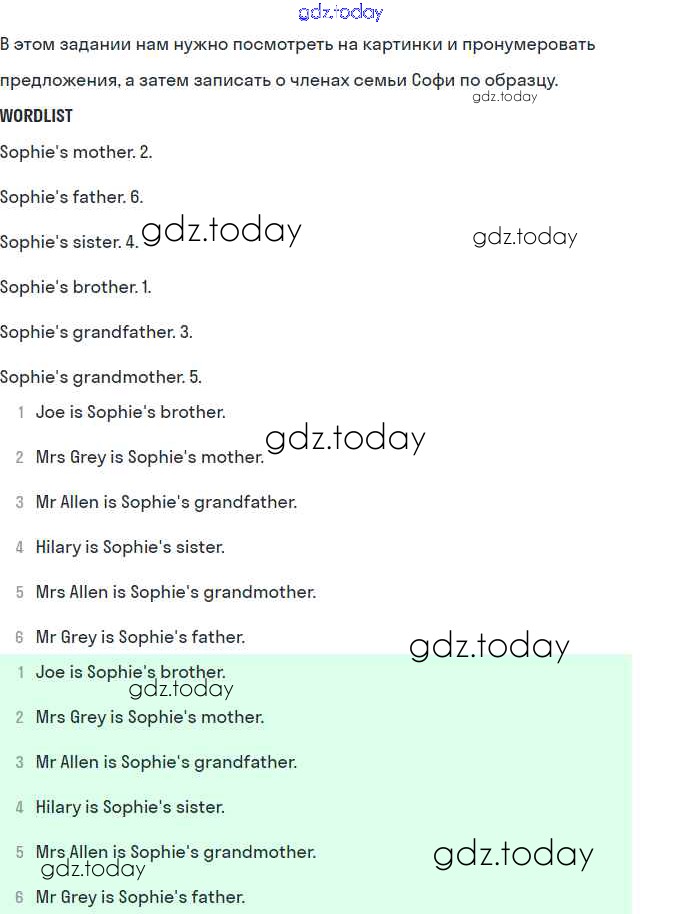 gdz.today

В этом задании нам нужно посмотреть на картинки и пронумеровать предложения, а затем записать о членах семьи Софи по образцу.

gdz.today

WORDLIST

Sophie's mother. 2.

Sophie's father. 6.

Sophie's sister. 4. gdz.today gdz.today

Sophie's brother. 1.

Sophie's grandfather. 3.

Sophie's grandmother. 5.

1 Joe is Sophie's brother.

gdz.today

2 Mrs Grey is Sophie's mother.

3 Mr Allen is Sophie's grandfather.

4 Hilary is Sophie's sister.

5 Mrs Allen is Sophie's grandmother.

6 Mr Grey is Sophie's father.

gdz.today

1 Joe is Sophie's brother.

gdz.today

2 Mrs Grey is Sophie's mother.

3 Mr Allen is Sophie's grandfather.

4 Hilary is Sophie's sister.

5 Mrs Allen is Sophie's grandmother.

gdz.today gdz.today

6 Mr Grey is Sophie's father.